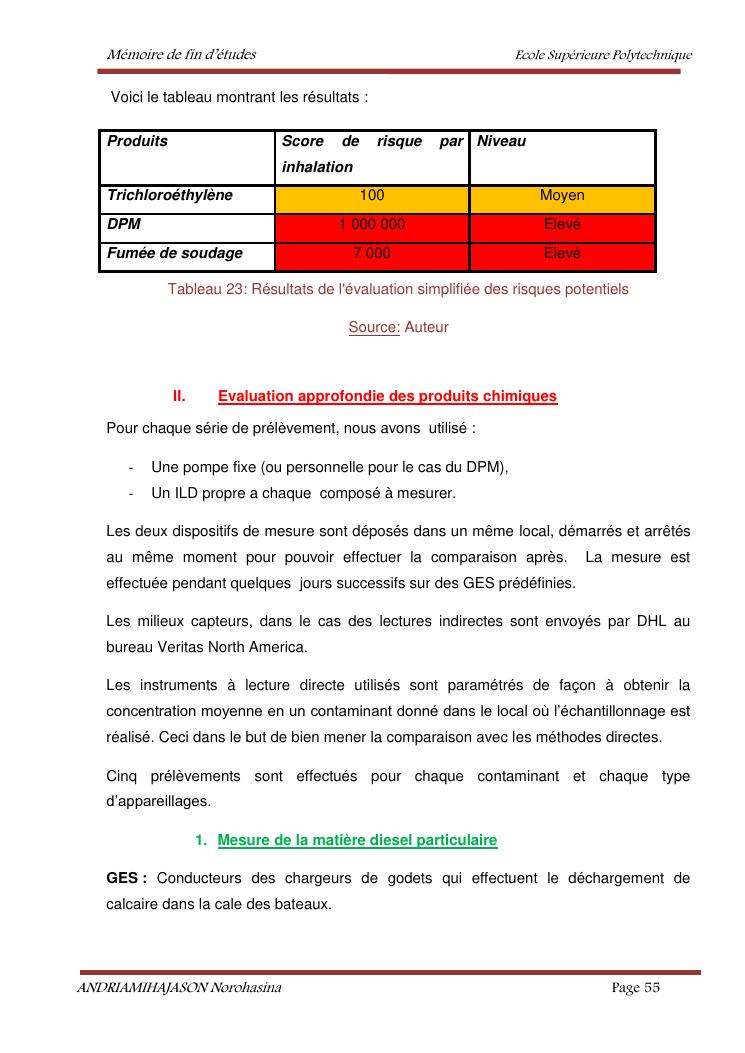 Mémoire de fin d'études

Ecole Supérieure Polytechnique

Voici le tableau montrant les résultats :

| Produits | Score de risque par inhalation | Niveau |
|---|---|---|
| Trichloroéthylène | 100 | Moyen |
| DPM | 1 000 000 | Elevé |
| Fumée de soudage | 7 000 | Elevé |

Tableau 23: Résultats de l'évaluation simplifiée des risques potentiels

Source: Auteur

II. Evaluation approfondie des produits chimiques

Pour chaque série de prélèvement, nous avons utilisé :

- Une pompe fixe (ou personnelle pour le cas du DPM),
- Un ILD propre a chaque composé à mesurer.

Les deux dispositifs de mesure sont déposés dans un même local, démarrés et arrêtés au même moment pour pouvoir effectuer la comparaison après. La mesure est effectuée pendant quelques jours successifs sur des GES prédéfinies.

Les milieux capteurs, dans le cas des lectures indirectes sont envoyés par DHL au bureau Veritas North America.

Les instruments à lecture directe utilisés sont paramétrés de façon à obtenir la concentration moyenne en un contaminant donné dans le local où l'échantillonnage est réalisé. Ceci dans le but de bien mener la comparaison avec les méthodes directes.

Cinq prélèvements sont effectués pour chaque contaminant et chaque type d'appareillages.

1. Mesure de la matière diesel particulaire

GES : Conducteurs des chargeurs de godets qui effectuent le déchargement de calcaire dans la cale des bateaux.

ANDRIAMIHAJASON Norohasina

Page 55